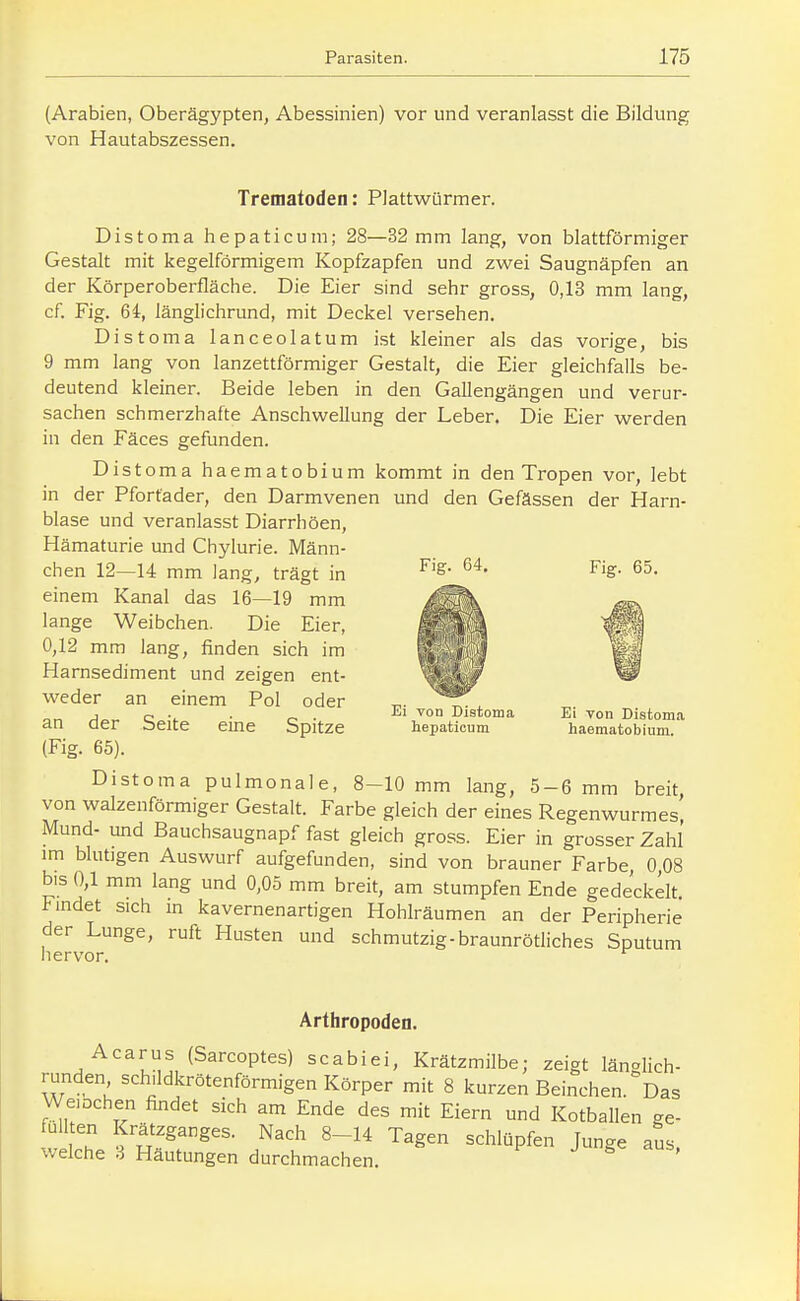 Parasiten. 175

(Arabien, Oberägypten, Abessinien) vor und veranlasst die Bildung von Hautabszessen.

Trematoden: Plattwürmer.

Distoma hepaticum; 28—32 mm lang, von blattförmiger Gestalt mit kegelförmigem Kopfzapfen und zwei Saugnäpfen an der Körperoberfläche. Die Eier sind sehr gross, 0,13 mm lang, cf. Fig. 64, länglichrund, mit Deckel versehen.

Distoma lanceolatum ist kleiner als das vorige, bis 9 mm lang von lanzettförmiger Gestalt, die Eier gleichfalls bedeutend kleiner. Beide leben in den Gallengängen und verursachen schmerzhafte Anschwellung der Leber. Die Eier werden in den Fäces gefunden.

Distoma haematobium kommt in den Tropen vor, lebt in der Pfortader, den Darmvenen und den Gefässen der Harnblase und veranlasst Diarrhöen, Hämaturie und Chylurie. Männchen 12—14 mm lang, trägt in einem Kanal das 16—19 mm lange Weibchen. Die Eier, 0,12 mm lang, finden sich im Harnsediment und zeigen entweder an einem Pol oder an der Seite eine Spitze (Fig. 65).

Fig. 64.

Ei von Distoma hepaticum

Fig. 65.

Ei von Distoma haematobium.

Distoma pulmonale, 8—10 mm lang, 5—6 mm breit, von walzenförmiger Gestalt. Farbe gleich der eines Regenwurmes, Mund- und Bauchsaugnapf fast gleich gross. Eier in grosser Zahl im blutigen Auswurf aufgefunden, sind von brauner Farbe, 0,08 bis 0,1 mm lang und 0,05 mm breit, am stumpfen Ende gedeckelt. Findet sich in kavernenartigen Hohlräumen an der Peripherie der Lunge, ruft Husten und schmutzig-braunrötliches Sputum hervor.

Arthropoden.

Acarus (Sarcoptes) scabiei, Krätzmilbe; zeigt länglichrunden, schildkrötenförmigen Körper mit 8 kurzen Beinchen. Das Weibchen findet sich am Ende des mit Eiern und Kotballen gefüllten Krätzganges. Nach 8—14 Tagen schlüpfen Junge aus, welche 3 Häutungen durchmachen.